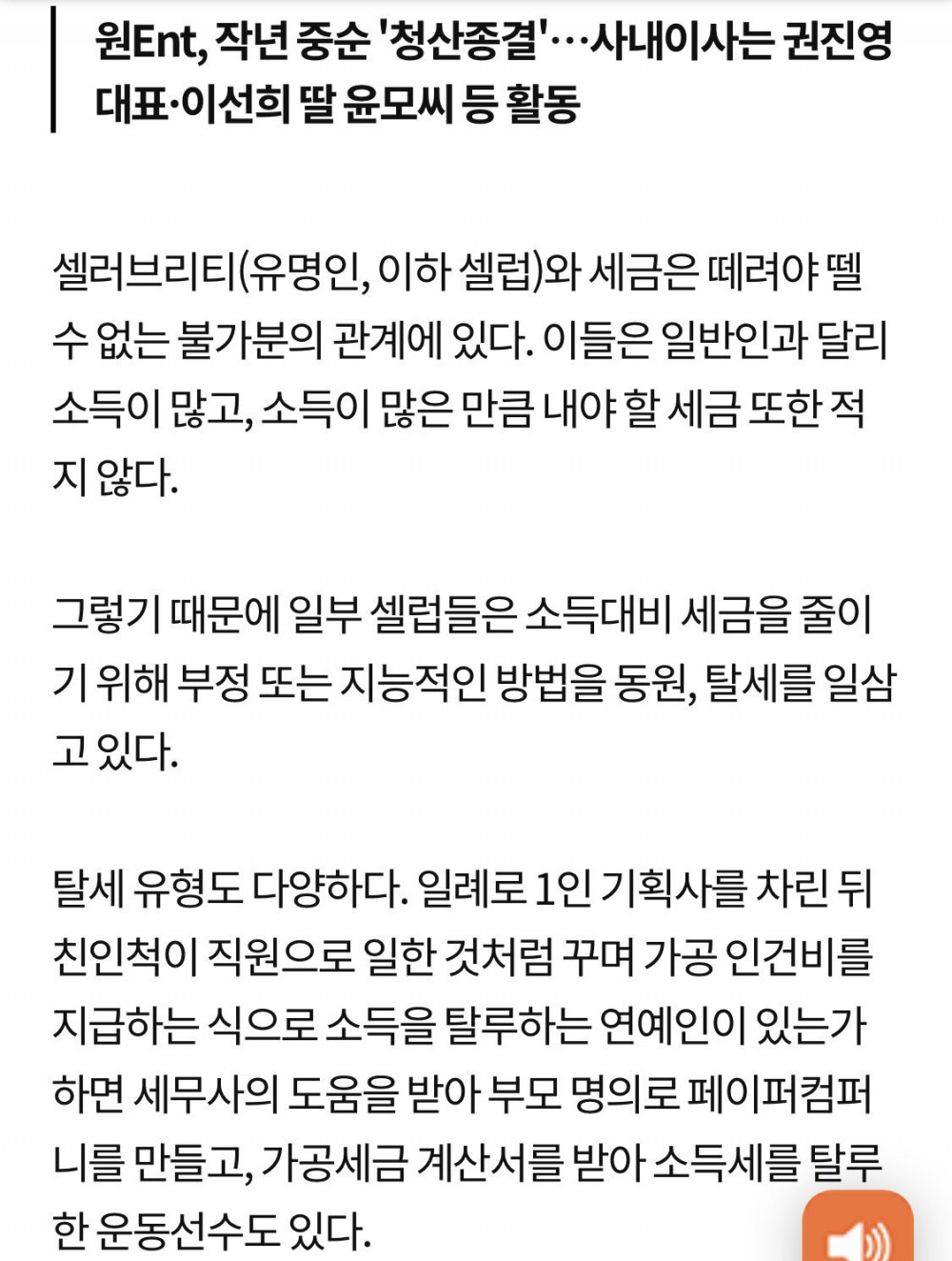 원Ent, 작년 중순 '청산종결'…사내이사는 권진영 대표·이선희 딸 윤모씨 등 활동

셀러브리티(유명인, 이하 셀럽)와 세금은 떼려야 뗄 수 없는 불가분의 관계에 있다. 이들은 일반인과 달리 소득이 많고, 소득이 많은 만큼 내야 할 세금 또한 적지 않다.

그렇기 때문에 일부 셀럽들은 소득대비 세금을 줄이기 위해 부정 또는 지능적인 방법을 동원, 탈세를 일삼고 있다.

탈세 유형도 다양하다. 일례로 1인 기획사를 차린 뒤 친인척이 직원으로 일한 것처럼 꾸며 가공 인건비를 지급하는 식으로 소득을 탈루하는 연예인이 있는가 하면 세무사의 도움을 받아 부모 명의로 페이퍼컴퍼니를 만들고, 가공세금 계산서를 받아 소득세를 탈루한 운동선수도 있다.